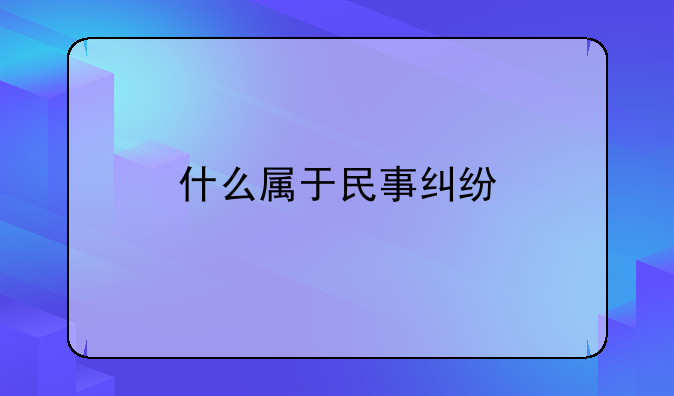 什么属于民事纠纷